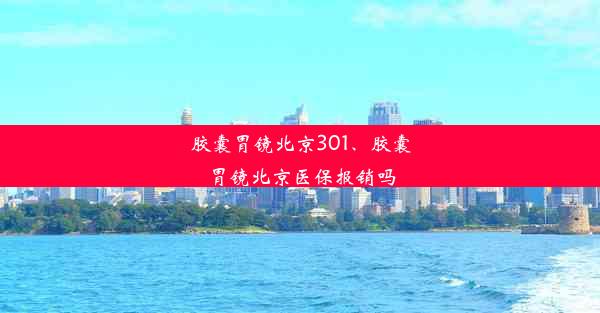 胶囊胃镜北京301、胶囊胃镜北京医保报销吗